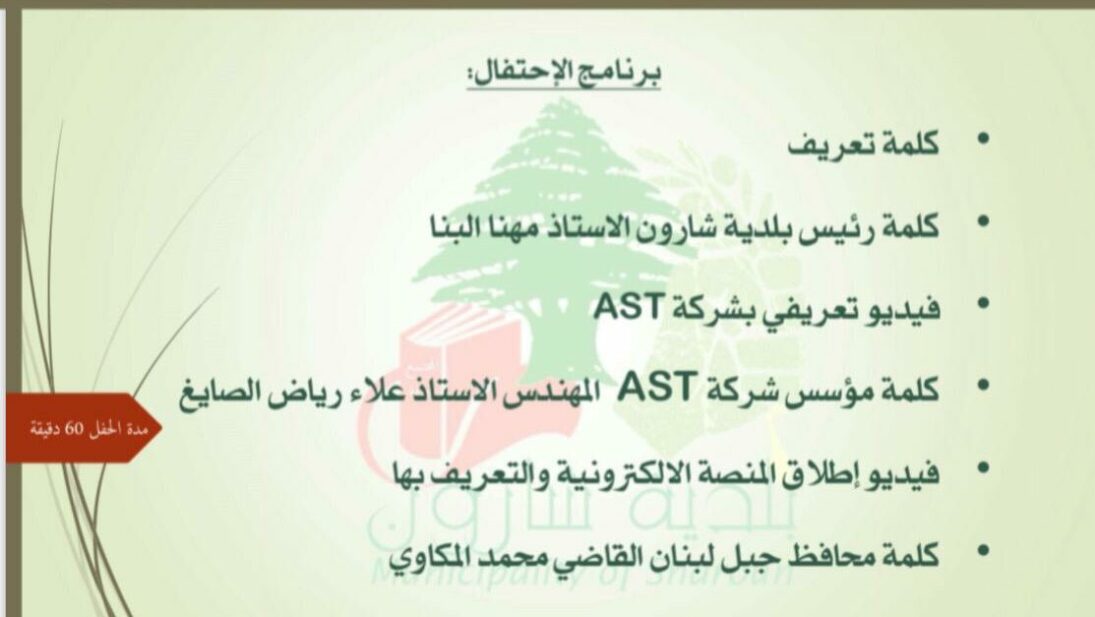 برنامج الإحتفال:

• كلمة تعريف

• كلمة رئيس بلدية شارون الاستاذ مهنا البنا

• فيديو تعريفي بشركة AST

• كلمة مؤسس شركة AST المهندس الاستاذ علاء رياض الصايغ

• فيديو إطلاق المنصة الالكترونية والتعريف بها

• كلمة محافظ جبل لبنان القاضي محمد المكاوي

مدة الحفل 60 دقيقة

بلدية شارون
Municipality of Sharoun